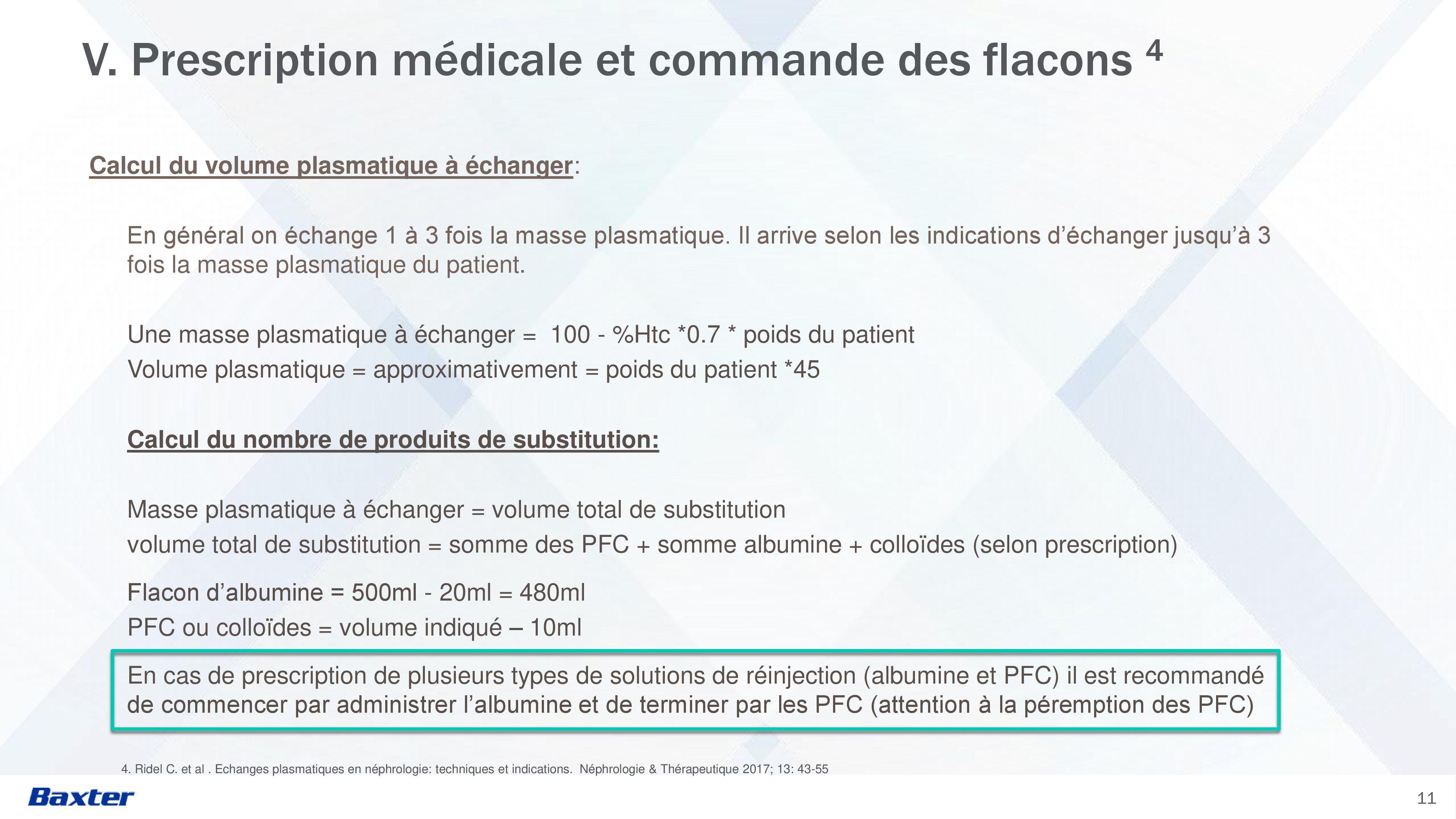 V. Prescription médicale et commande des flacons $^4$

Calcul du volume plasmatique à échanger:

En général on échange 1 à 3 fois la masse plasmatique. Il arrive selon les indications d'échanger jusqu'à 3 fois la masse plasmatique du patient.

Une masse plasmatique à échanger = 100 - %Htc *0.7 * poids du patient
Volume plasmatique = approximativement = poids du patient *45

Calcul du nombre de produits de substitution:

Masse plasmatique à échanger = volume total de substitution
volume total de substitution = somme des PFC + somme albumine + colloïdes (selon prescription)

Flacon d'albumine = 500ml - 20ml = 480ml
PFC ou colloïdes = volume indiqué – 10ml

En cas de prescription de plusieurs types de solutions de réinjection (albumine et PFC) il est recommandé de commencer par administrer l'albumine et de terminer par les PFC (attention à la péremption des PFC)

4. Ridel C. et al . Echanges plasmatiques en néphrologie: techniques et indications. Néphrologie & Thérapeutique 2017; 13: 43-55

Baxter

11